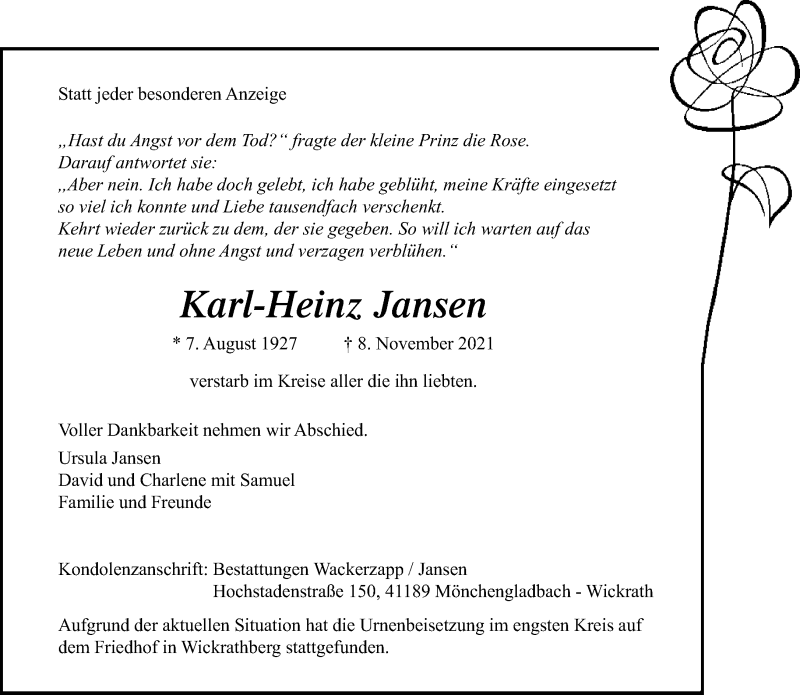 Statt jeder besonderen Anzeige

„Hast du Angst vor dem Tod?“ fragte der kleine Prinz die Rose.
Darauf antwortet sie:
„Aber nein. Ich habe doch gelebt, ich habe geblüht, meine Kräfte eingesetzt so viel ich konnte und Liebe tausendfach verschenkt.
Kehrt wieder zurück zu dem, der sie gegeben. So will ich warten auf das neue Leben und ohne Angst und verzagen verblühen.“

Karl-Heinz Jansen

* 7. August 1927 † 8. November 2021

verstarb im Kreise aller die ihn liebten.

Voller Dankbarkeit nehmen wir Abschied.

Ursula Jansen
David und Charlene mit Samuel
Familie und Freunde

Kondolenzanschrift: Bestattungen Wackerzapp / Jansen
Hochstadenstraße 150, 41189 Mönchengladbach - Wickrath

Aufgrund der aktuellen Situation hat die Urnenbeisetzung im engsten Kreis auf dem Friedhof in Wickrathberg stattgefunden.